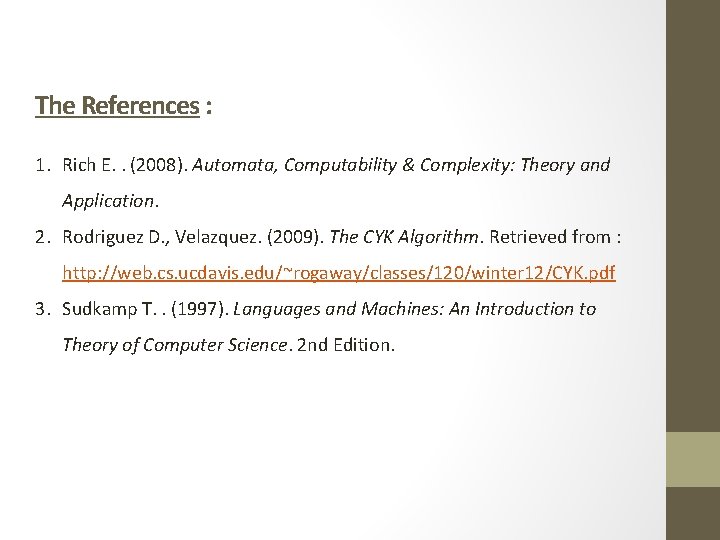 The References :

1. Rich E. . (2008). Automata, Computability & Complexity: Theory and Application.
2. Rodriguez D., Velazquez. (2009). The CYK Algorithm. Retrieved from : http://web.cs.ucdavis.edu/~rogaway/classes/120/winter12/CYK.pdf
3. Sudkamp T. . (1997). Languages and Machines: An Introduction to Theory of Computer Science. 2nd Edition.